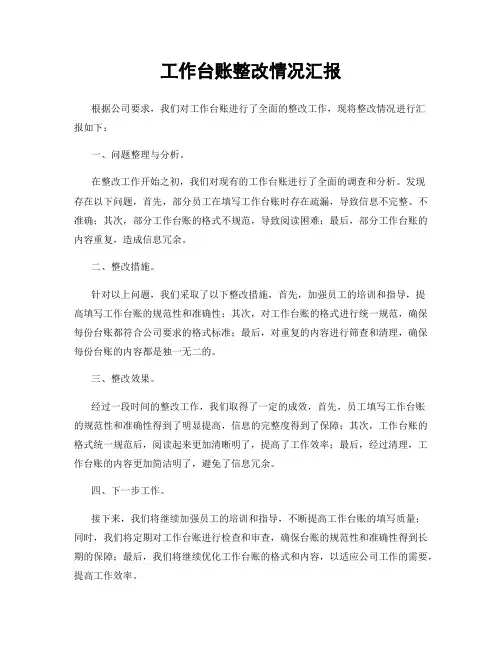 工作台账整改情况汇报

根据公司要求，我们对工作台账进行了全面的整改工作，现将整改情况进行汇报如下：

一、问题整理与分析。

在整改工作开始之初，我们对现有的工作台账进行了全面的调查和分析。发现存在以下问题，首先，部分员工在填写工作台账时存在疏漏，导致信息不完整、不准确；其次，部分工作台账的格式不规范，导致阅读困难；最后，部分工作台账的内容重复，造成信息冗余。

二、整改措施。

针对以上问题，我们采取了以下整改措施，首先，加强员工的培训和指导，提高填写工作台账的规范性和准确性；其次，对工作台账的格式进行统一规范，确保每份台账都符合公司要求的格式标准；最后，对重复的内容进行筛查和清理，确保每份台账的内容都是独一无二的。

三、整改效果。

经过一段时间的整改工作，我们取得了一定的成效，首先，员工填写工作台账的规范性和准确性得到了明显提高，信息的完整度得到了保障；其次，工作台账的格式统一规范后，阅读起来更加清晰明了，提高了工作效率；最后，经过清理，工作台账的内容更加简洁明了，避免了信息冗余。

四、下一步工作。

接下来，我们将继续加强员工的培训和指导，不断提高工作台账的填写质量；同时，我们将定期对工作台账进行检查和审查，确保台账的规范性和准确性得到长期的保障；最后，我们将继续优化工作台账的格式和内容，以适应公司工作的需要，提高工作效率。